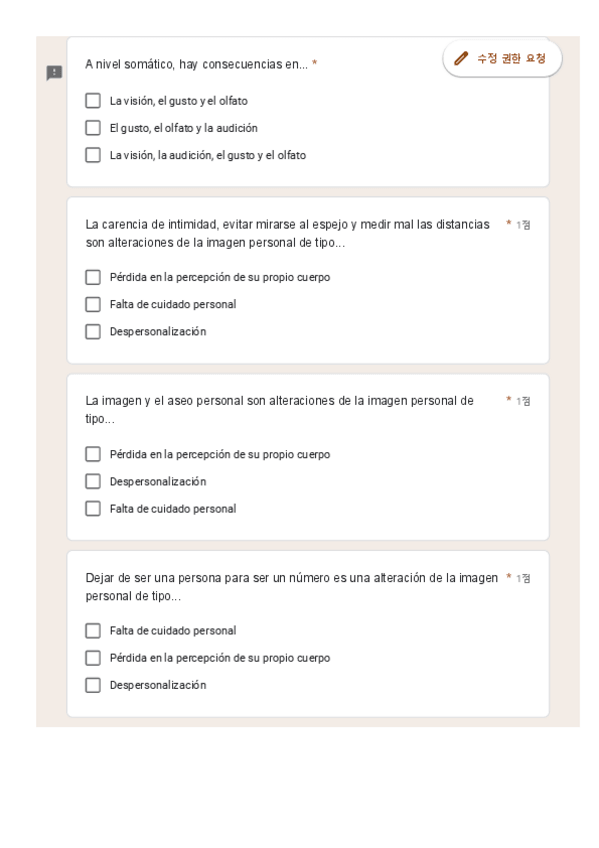 A nivel somático, hay consecuencias en... *

수정 권한 요청

La visión, el gusto y el olfato

El gusto, el olfato y la audición

La visión, la audición, el gusto y el olfato

La carencia de intimidad, evitar mirarse al espejo y medir mal las distancias son alteraciones de la imagen personal de tipo... * 1점

Pérdida en la percepción de su propio cuerpo

Falta de cuidado personal

Despersonalización

La imagen y el aseo personal son alteraciones de la imagen personal de tipo... * 1점

Pérdida en la percepción de su propio cuerpo

Despersonalización

Falta de cuidado personal

Dejar de ser una persona para ser un número es una alteración de la imagen personal de tipo... * 1점

Falta de cuidado personal

Pérdida en la percepción de su propio cuerpo

Despersonalización